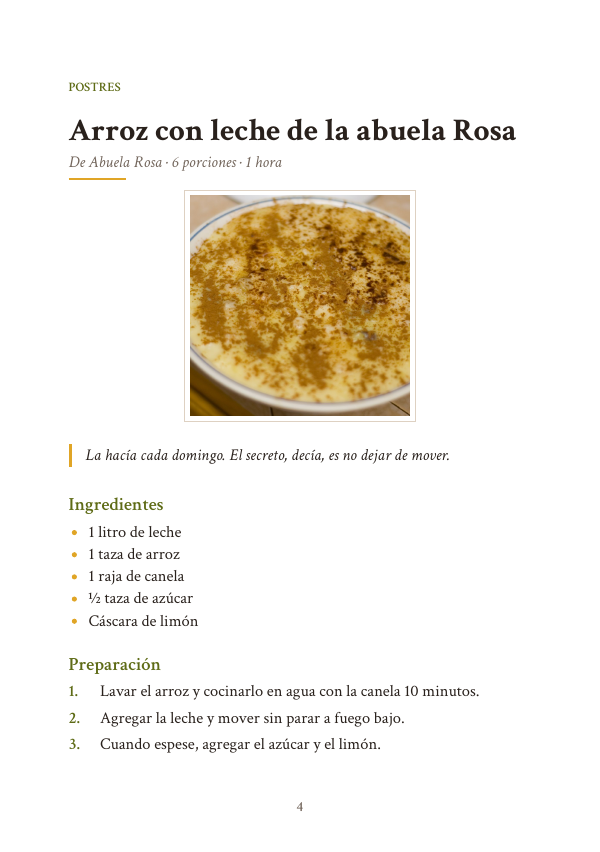 POSTRES

Arroz con leche de la abuela Rosa

De Abuela Rosa · 6 porciones · 1 hora

La hacía cada domingo. El secreto, decía, es no dejar de mover.

Ingredientes

• 1 litro de leche
• 1 taza de arroz
• 1 raja de canela
• ½ taza de azúcar
• Cáscara de limón

Preparación

1. Lavar el arroz y cocinarlo en agua con la canela 10 minutos.
2. Agregar la leche y mover sin parar a fuego bajo.
3. Cuando espese, agregar el azúcar y el limón.

4